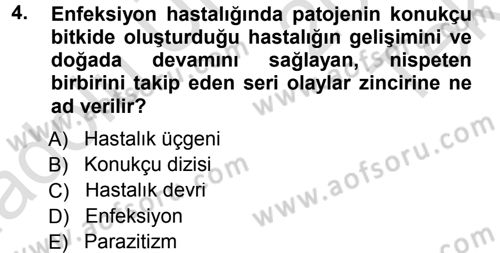 4. Enfeksiyon hastalığında patojenin konukçu bitkide oluşturduğu hastalığın gelişimini ve doğada devamını sağlayan, nispeten birbirini takip eden seri olaylar zincirine ne ad verilir?

A) Hastalık üçgeni
B) Konukçu dizisi
C) Hastalık devri
D) Enfeksiyon
E) Parazitizm

www.aofsoru.com